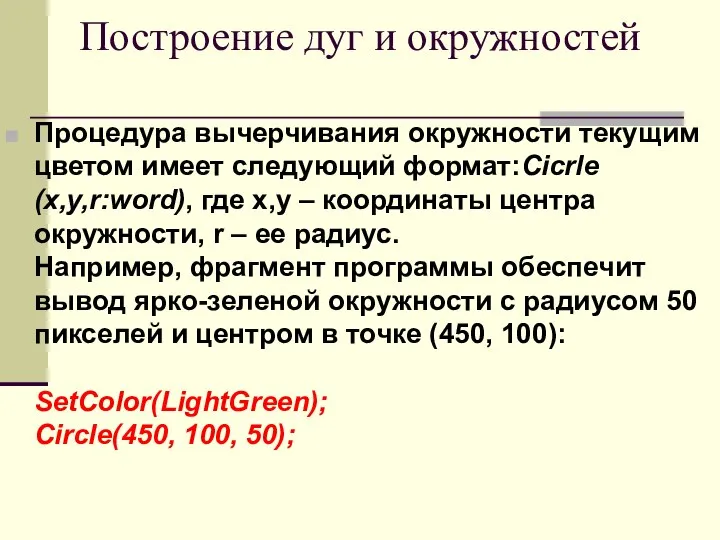 Построение дуг и окружностей

Процедура вычерчивания окружности текущим цветом имеет следующий формат:Cicrle (x,y,r:word), где x,y – координаты центра окружности, r – ее радиус.
Например, фрагмент программы обеспечит вывод ярко-зеленой окружности с радиусом 50 пикселей и центром в точке (450, 100):

SetColor(LightGreen);
Circle(450, 100, 50);